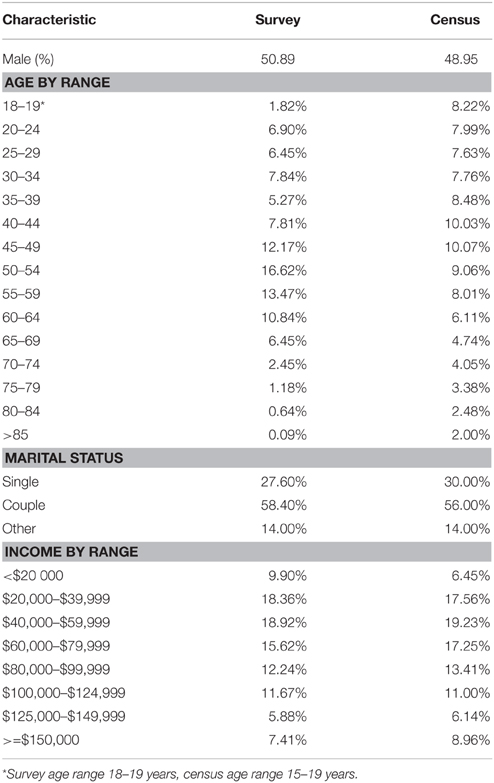 | Characteristic | Survey | Census |
|---|---|---|
| Male (%) | 50.89 | 48.95 |
| **AGE BY RANGE** | | |
| 18–19* | 1.82% | 8.22% |
| 20–24 | 6.90% | 7.99% |
| 25–29 | 6.45% | 7.63% |
| 30–34 | 7.84% | 7.76% |
| 35–39 | 5.27% | 8.48% |
| 40–44 | 7.81% | 10.03% |
| 45–49 | 12.17% | 10.07% |
| 50–54 | 16.62% | 9.06% |
| 55–59 | 13.47% | 8.01% |
| 60–64 | 10.84% | 6.11% |
| 65–69 | 6.45% | 4.74% |
| 70–74 | 2.45% | 4.05% |
| 75–79 | 1.18% | 3.38% |
| 80–84 | 0.64% | 2.48% |
| >85 | 0.09% | 2.00% |
| **MARITAL STATUS** | | |
| Single | 27.60% | 30.00% |
| Couple | 58.40% | 56.00% |
| Other | 14.00% | 14.00% |
| **INCOME BY RANGE** | | |
| <$20 000 | 9.90% | 6.45% |
| $20,000–$39,999 | 18.36% | 17.56% |
| $40,000–$59,999 | 18.92% | 19.23% |
| $60,000–$79,999 | 15.62% | 17.25% |
| $80,000–$99,999 | 12.24% | 13.41% |
| $100,000–$124,999 | 11.67% | 11.00% |
| $125,000–$149,999 | 5.88% | 6.14% |
| >=$150,000 | 7.41% | 8.96% |

*Survey age range 18–19 years, census age range 15–19 years.